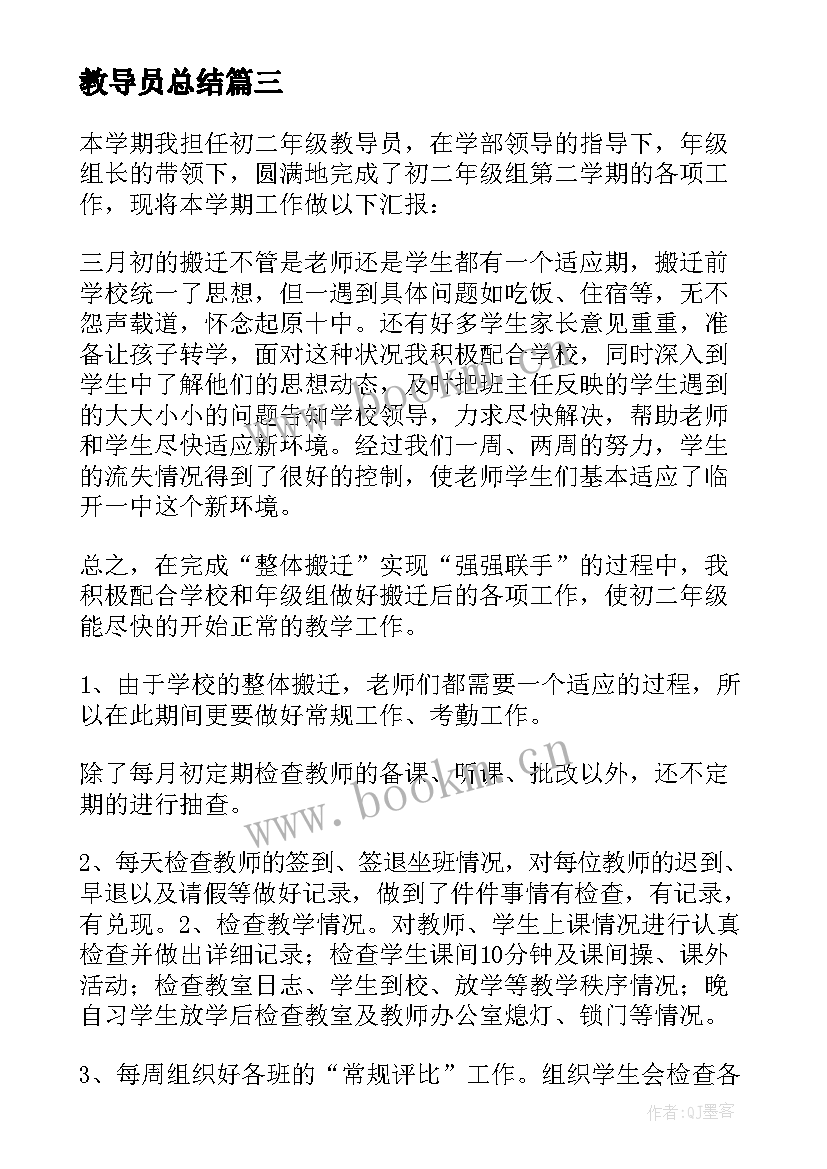 教导员总结篇三

本学期我担任初二年级教导员，在学部领导的指导下，年级组长的带领下，圆满地完成了初二年级组第二学期的各项工作，现将本学期工作做以下汇报：

三月初的搬迁不管是老师还是学生都有一个适应期，搬迁前学校统一了思想，但一遇到具体问题如吃饭、住宿等，无不怨声载道，怀念起原十中。还有好多学生家长意见重重，准备让孩子转学，面对这种状况我积极配合学校，同时深入到学生中了解他们的思想动态，及时把班主任反映的学生遇到的大大小小的问题告知学校领导，力求尽快解决，帮助老师和学生尽快适应新环境。经过我们一周、两周的努力，学生的流失情况得到了很好的控制，使老师学生们基本适应了临开一中这个新环境。

总之，在完成“整体搬迁”实现“强强联手”的过程中，我积极配合学校和年级组做好搬迁后的各项工作，使初二年级能尽快的开始正常的教学工作。

1、由于学校的整体搬迁，老师们都需要一个适应的过程，所以在此期间更要做好常规工作、考勤工作。

除了每月初定期检查教师的备课、听课、批改以外，还不定期的进行抽查。

2、每天检查教师的签到、签退坐班情况，对每位教师的迟到、早退以及请假等做好记录，做到了件件事情有检查，有记录，有兑现。2、检查教学情况。对教师、学生上课情况进行认真检查并做出详细记录；检查学生课间10分钟及课间操、课外活动；检查教室日志、学生到校、放学等教学秩序情况；晚自习学生放学后检查教室及教师办公室熄灯、锁门等情况。

3、每周组织好各班的“常规评比”工作。组织学生会检查各

www.bookm.cn

作者:QJ墨客